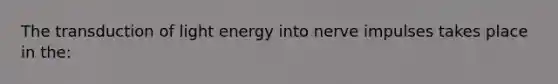 The transduction of light energy into nerve impulses takes place in the: